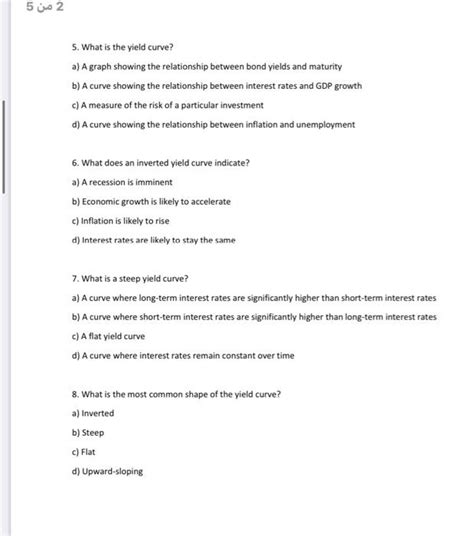 2 من 5

5. What is the yield curve?

a) A graph showing the relationship between bond yields and maturity

b) A curve showing the relationship between interest rates and GDP growth

c) A measure of the risk of a particular investment

d) A curve showing the relationship between inflation and unemployment

6. What does an inverted yield curve indicate?

a) A recession is imminent

b) Economic growth is likely to accelerate

c) Inflation is likely to rise

d) Interest rates are likely to stay the same

7. What is a steep yield curve?

a) A curve where long-term interest rates are significantly higher than short-term interest rates

b) A curve where short-term interest rates are significantly higher than long-term interest rates

c) A flat yield curve

d) A curve where interest rates remain constant over time

8. What is the most common shape of the yield curve?

a) Inverted

b) Steep

c) Flat

d) Upward-sloping